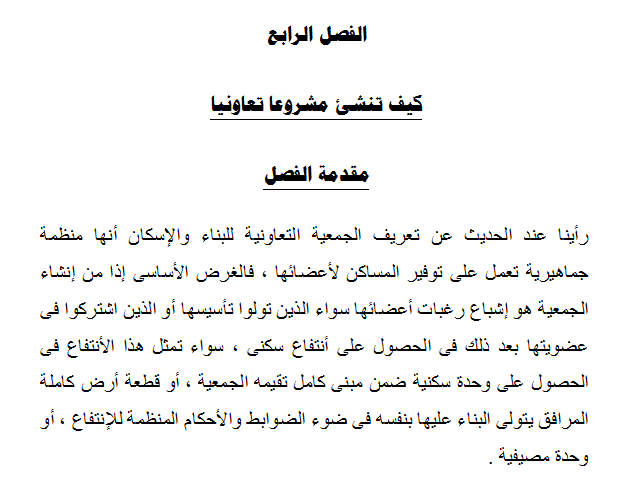 الفصل الرابع

كيف تنشئ مشروعا تعاونيا

مقدمة الفصل

رأينا عند الحديث عن تعريف الجمعية التعاونية للبناء والإسكان أنها منظمة جماهيرية تعمل على توفير المساكن لأعضائها ، فالغرض الأساسى إذا من إنشاء الجمعية هو إشباع رغبات أعضائها سواء الذين تولوا تأسيسها أو الذين اشتركوا فى عضويتها بعد ذلك فى الحصول على أنتفاع سكنى ، سواء تمثل هذا الأنتفاع فى الحصول على وحدة سكنية ضمن مبنى كامل تقيمه الجمعية ، أو قطعة أرض كاملة المرافق يتولى البناء عليها بنفسه فى ضوء الضوابط والأحكام المنظمة للإنتفاع ، أو وحدة مصيفية .